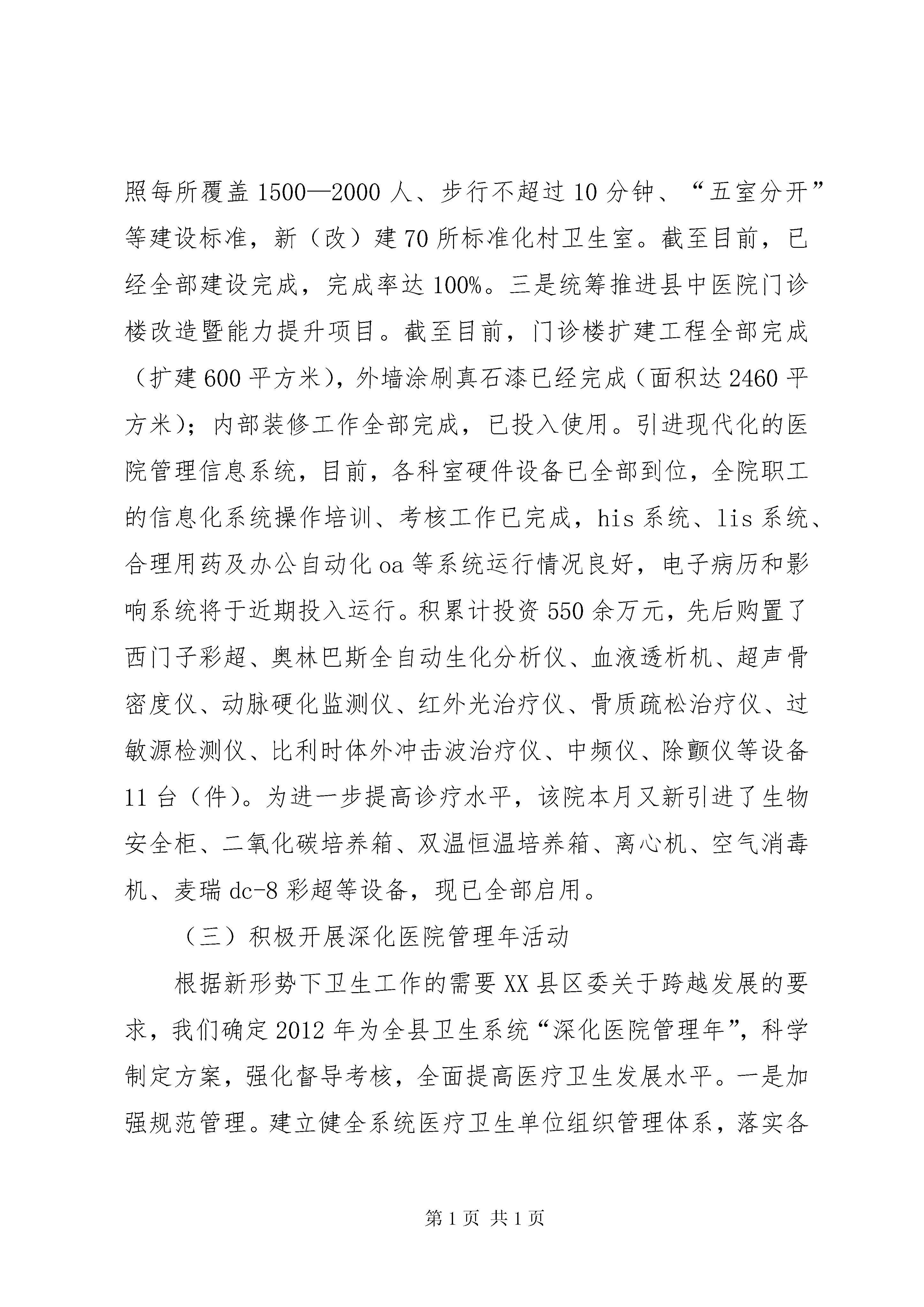 照每所覆盖1500—2000人、步行不超过10分钟、“五室分开”等建设标准，新（改）建70所标准化村卫生室。截至目前，已经全部建设完成，完成率达100%。三是统筹推进县中医院门诊楼改造暨能力提升项目。截至目前，门诊楼扩建工程全部完成（扩建600平方米），外墙涂刷真石漆已经完成（面积达2460平方米）；内部装修工作全部完成，已投入使用。引进现代化的医院管理信息系统，目前，各科室硬件设备已全部到位，全院职工的信息化系统操作培训、考核工作已完成，his系统、lis系统、合理用药及办公自动化oa等系统运行情况良好，电子病历和影响系统将于近期投入运行。积累计投资550余万元，先后购置了西门子彩超、奥林巴斯全自动生化分析仪、血液透析机、超声骨密度仪、动脉硬化监测仪、红外光治疗仪、骨质疏松治疗仪、过敏源检测仪、比利时体外冲击波治疗仪、中频仪、除颤仪等设备11台（件）。为进一步提高诊疗水平，该院本月又新引进了生物安全柜、二氧化碳培养箱、双温恒温培养箱、离心机、空气消毒机、麦瑞dc-8彩超等设备，现已全部启用。

（三）积极开展深化医院管理年活动

根据新形势下卫生工作的需要XX县区委关于跨越发展的要求，我们确定2012年为全县卫生系统“深化医院管理年”，科学制定方案，强化督导考核，全面提高医疗卫生发展水平。一是加强规范管理。建立健全系统医疗卫生单位组织管理体系，落实各

第1页 共1页